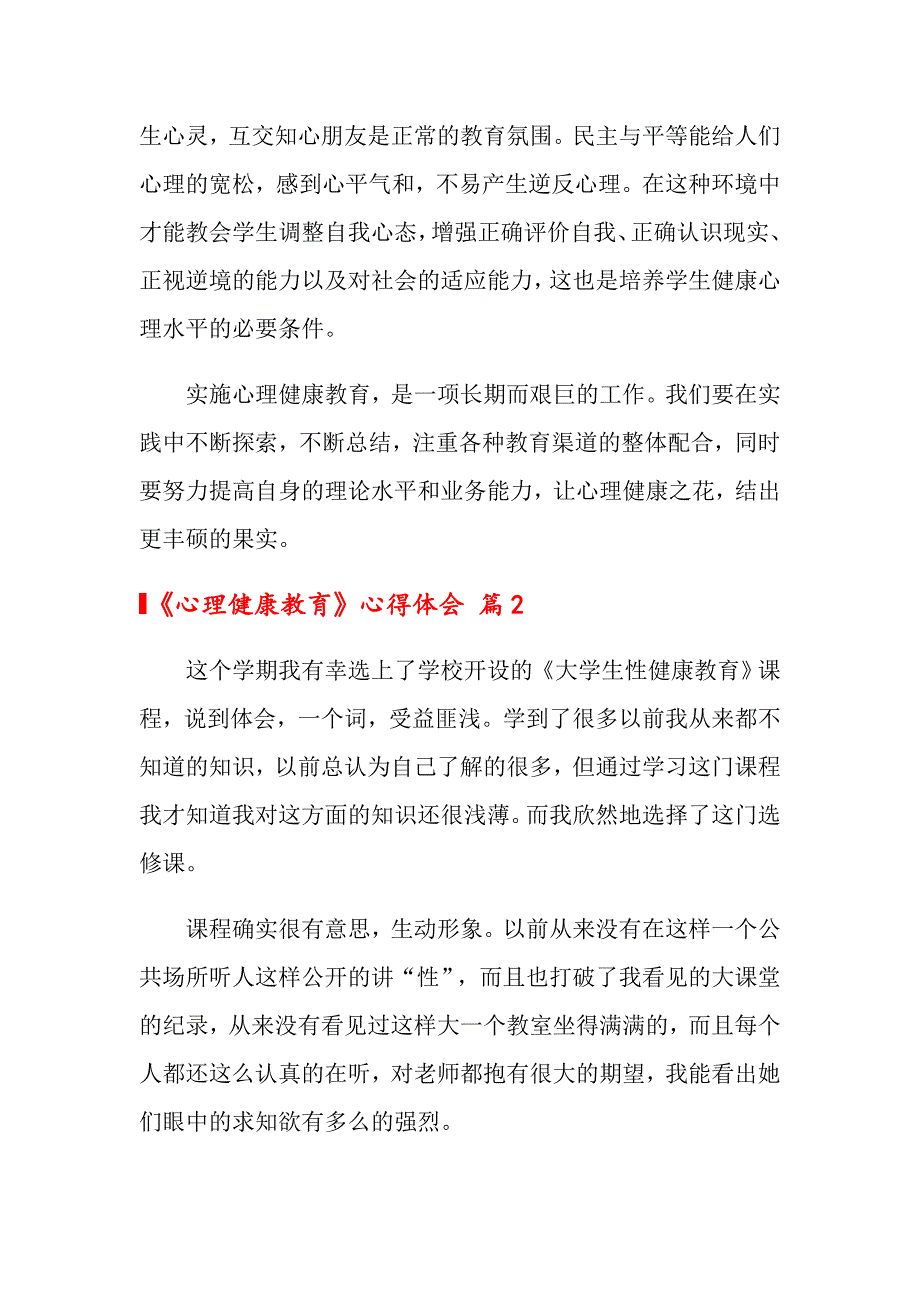 生心灵，互交知心朋友是正常的教育氛围。民主与平等能给人们心理的宽松，感到心平气和，不易产生逆反心理。在这种环境中才能教会学生调整自我心态，增强正确评价自我、正确认识现实、正视逆境的能力以及对社会的适应能力，这也是培养学生健康心理水平的必要条件。

实施心理健康教育，是一项长期而艰巨的工作。我们要在实践中不断探索，不断总结，注重各种教育渠道的整体配合，同时要努力提高自身的理论水平和业务能力，让心理健康之花，结出更丰硕的果实。

《心理健康教育》心得体会 篇2

这个学期我有幸选上了学校开设的《大学生性健康教育》课程，说到体会，一个词，受益匪浅。学到了很多以前我从来都不知道的知识，以前总认为自己了解的很多，但通过学习这门课程我才知道我对这方面的知识还很浅薄。而我欣然地选择了这门选修课。

课程确实很有意思，生动形象。以前从来没有在这样一个公共场所听人这样公开的讲“性”，而且也打破了我看见的大课堂的纪录，从来没有看见过这样大一个教室坐得满满的，而且每个人都还这么认真的在听，对老师都抱有很大的期望，我能看出她们眼中的求知欲有多么的强烈。